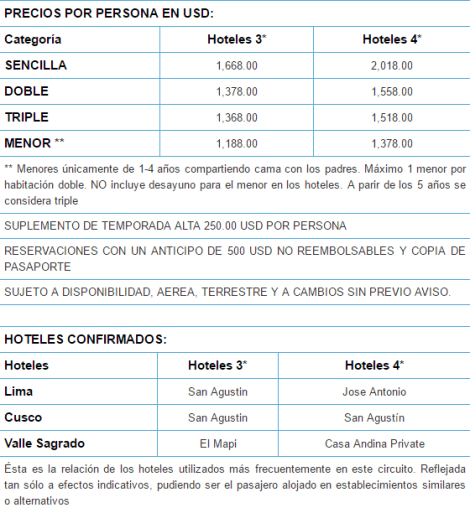 PRECIOS POR PERSONA EN USD:

| Categoría | Hoteles 3* | Hoteles 4* |
|---|---|---|
| SENCILLA | 1,668.00 | 2,018.00 |
| DOBLE | 1,378.00 | 1,558.00 |
| TRIPLE | 1,368.00 | 1,518.00 |
| MENOR ** | 1,188.00 | 1,378.00 |

** Menores únicamente de 1-4 años compartiendo cama con los padres. Máximo 1 menor por habitación doble. NO incluye desayuno para el menor en los hoteles. A parir de los 5 años se considera triple

SUPLEMENTO DE TEMPORADA ALTA 250.00 USD POR PERSONA

RESERVACIONES CON UN ANTICIPO DE 500 USD NO REEMBOLSABLES Y COPIA DE PASAPORTE

SUJETO A DISPONIBILIDAD, AEREA, TERRESTRE Y A CAMBIOS SIN PREVIO AVISO.

HOTELES CONFIRMADOS:

| Hoteles | Hoteles 3* | Hoteles 4* |
|---|---|---|
| Lima | San Agustin | Jose Antonio |
| Cusco | San Agustin | San Agustín |
| Valle Sagrado | El Mapi | Casa Andina Private |

Ésta es la relación de los hoteles utilizados más frecuentemente en este circuito. Reflejada tan sólo a efectos indicativos, pudiendo ser el pasajero alojado en establecimientos similares o alternativos